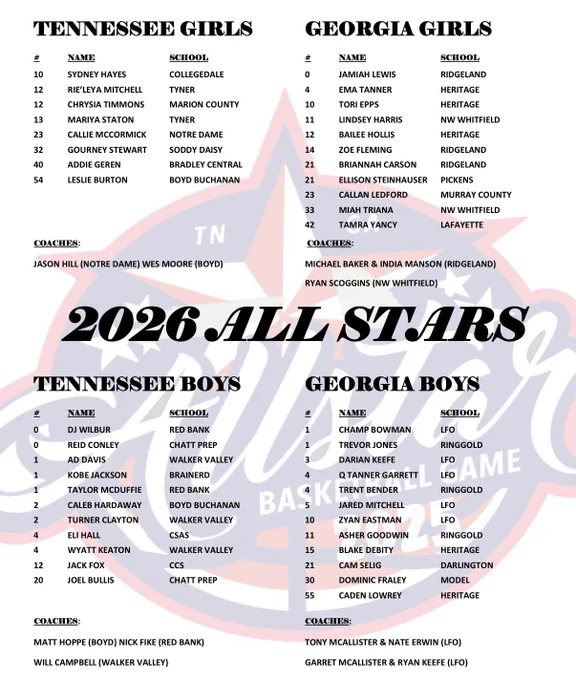 TENNESSEE GIRLS

| # | NAME | SCHOOL |
|---|---|---|
| 10 | SYDNEY HAYES | COLLEGEDALE |
| 12 | RIE'LEYA MITCHELL | TYNER |
| 12 | CHRYSIA TIMMONS | MARION COUNTY |
| 13 | MARIYA STATON | TYNER |
| 23 | CALLIE MCCORMICK | NOTRE DAME |
| 32 | GOURNEY STEWART | SODDY DAISY |
| 40 | ADDIE GEREN | BRADLEY CENTRAL |
| 54 | LESLIE BURTON | BOYD BUCHANAN |

COACHES:

JASON HILL (NOTRE DAME) WES MOORE (BOYD)

GEORGIA GIRLS

| # | NAME | SCHOOL |
|---|---|---|
| 0 | JAMIAH LEWIS | RIDGELAND |
| 4 | EMA TANNER | HERITAGE |
| 10 | TORI EPPS | HERITAGE |
| 11 | LINDSEY HARRIS | NW WHITFIELD |
| 12 | BAILEE HOLLIS | HERITAGE |
| 14 | ZOE FLEMING | RIDGELAND |
| 21 | BRIANNAH CARSON | RIDGELAND |
| 21 | ELLISON STEINHAUSER | PICKENS |
| 23 | CALLAN LEDFORD | MURRAY COUNTY |
| 33 | MIAH TRIANA | NW WHITFIELD |
| 42 | TAMRA YANCY | LAFAYETTE |

COACHES:

MICHAEL BAKER & INDIA MANSON (RIDGELAND)

RYAN SCOGGINS (NW WHITFIELD)

2026 ALL STARS

TENNESSEE BOYS

| # | NAME | SCHOOL |
|---|---|---|
| 0 | DJ WILBUR | RED BANK |
| 0 | REID CONLEY | CHATT PREP |
| 1 | AD DAVIS | WALKER VALLEY |
| 1 | KOBE JACKSON | BRAINERD |
| 1 | TAYLOR MCDUFFIE | RED BANK |
| 2 | CALEB HARDAWAY | BOYD BUCHANAN |
| 2 | TURNER CLAYTON | WALKER VALLEY |
| 4 | ELI HALL | CSAS |
| 4 | WYATT KEATON | WALKER VALLEY |
| 12 | JACK FOX | CCS |
| 20 | JOEL BULLIS | CHATT PREP |

COACHES:

MATT HOPPE (BOYD) NICK FIKE (RED BANK)

WILL CAMPBELL (WALKER VALLEY)

GEORGIA BOYS

| # | NAME | SCHOOL |
|---|---|---|
| 1 | CHAMP BOWMAN | LFO |
| 1 | TREVOR JONES | RINGGOLD |
| 3 | DARIAN KEEFE | LFO |
| 4 | Q TANNER GARRETT | LFO |
| 4 | TRENT BENDER | RINGGOLD |
| 5 | JARED MITCHELL | LFO |
| 10 | ZYAN EASTMAN | LFO |
| 11 | ASHER GOODWIN | RINGGOLD |
| 15 | BLAKE DEBITY | HERITAGE |
| 21 | CAM SELIG | DARLINGTON |
| 30 | DOMINIC FRALEY | MODEL |
| 55 | CADEN LOWREY | HERITAGE |

COACHES:

TONY MCALLISTER & NATE ERWIN (LFO)

GARRET MCALLISTER & RYAN KEEFE (LFO)

TN

All Star

BASKETBALL GAME

2025